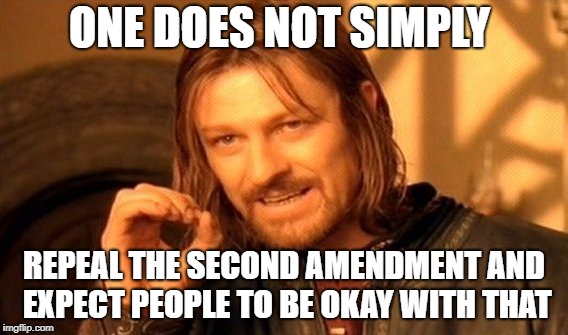 ONE DOES NOT SIMPLY

REPEAL THE SECOND AMENDMENT AND EXPECT PEOPLE TO BE OKAY WITH THAT

imgflip.com